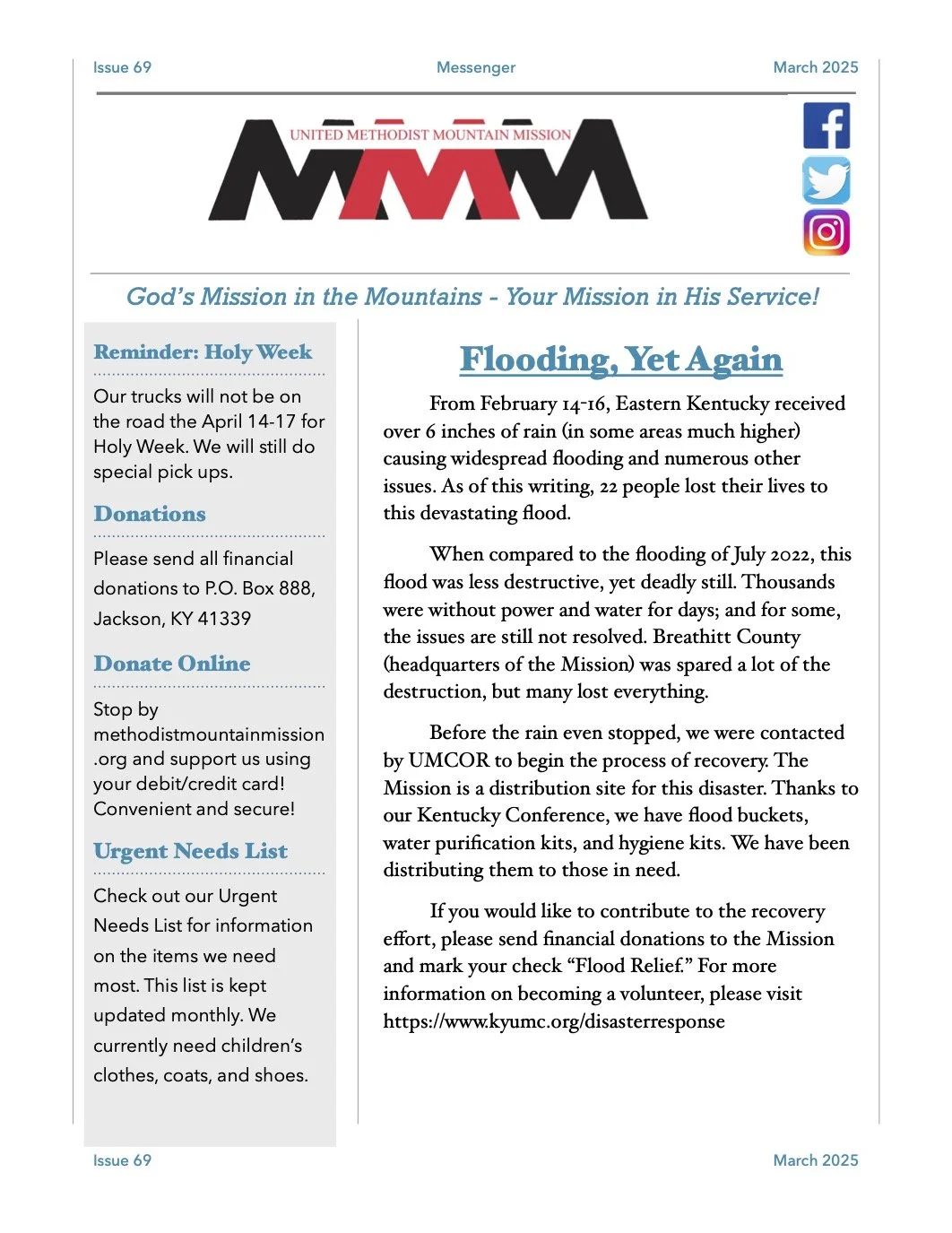 Issue 69 Messenger March 2025

UNITED METHODIST MOUNTAIN MISSION

God's Mission in the Mountains - Your Mission in His Service!

Reminder: Holy Week

Our trucks will not be on the road the April 14-17 for Holy Week. We will still do special pick ups.

Donations

Please send all financial donations to P.O. Box 888, Jackson, KY 41339

Donate Online

Stop by methodistmountainmission.org and support us using your debit/credit card! Convenient and secure!

Urgent Needs List

Check out our Urgent Needs List for information on the items we need most. This list is kept updated monthly. We currently need children's clothes, coats, and shoes.

Flooding, Yet Again

From February 14-16, Eastern Kentucky received over 6 inches of rain (in some areas much higher) causing widespread flooding and numerous other issues. As of this writing, 22 people lost their lives to this devastating flood.

When compared to the flooding of July 2022, this flood was less destructive, yet deadly still. Thousands were without power and water for days; and for some, the issues are still not resolved. Breathitt County (headquarters of the Mission) was spared a lot of the destruction, but many lost everything.

Before the rain even stopped, we were contacted by UMCOR to begin the process of recovery. The Mission is a distribution site for this disaster. Thanks to our Kentucky Conference, we have flood buckets, water purification kits, and hygiene kits. We have been distributing them to those in need.

If you would like to contribute to the recovery effort, please send financial donations to the Mission and mark your check "Flood Relief." For more information on becoming a volunteer, please visit https://www.kyumc.org/disasterresponse

Issue 69 March 2025